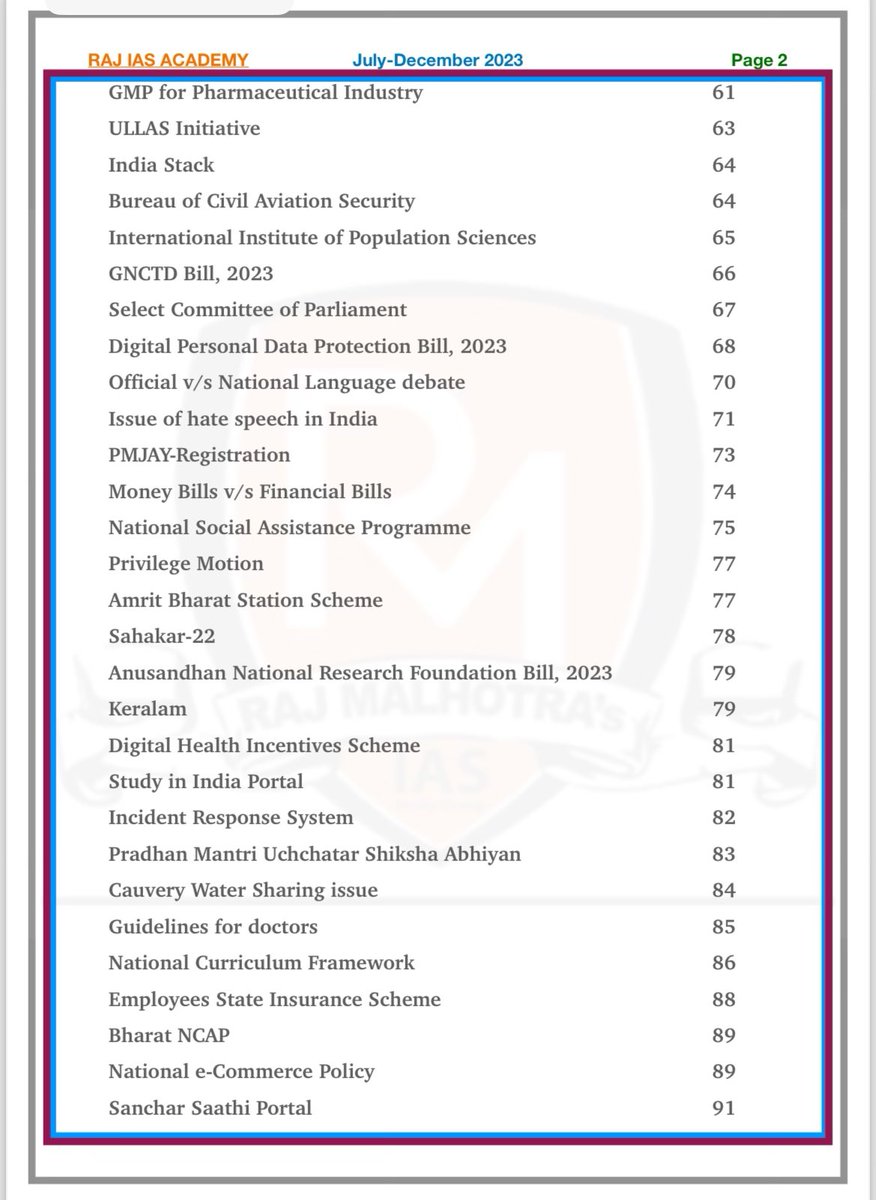 RAJ IAS ACADEMY July-December 2023 Page 2

| | |
|---|---|
| GMP for Pharmaceutical Industry | 61 |
| ULLAS Initiative | 63 |
| India Stack | 64 |
| Bureau of Civil Aviation Security | 64 |
| International Institute of Population Sciences | 65 |
| GNCTD Bill, 2023 | 66 |
| Select Committee of Parliament | 67 |
| Digital Personal Data Protection Bill, 2023 | 68 |
| Official v/s National Language debate | 70 |
| Issue of hate speech in India | 71 |
| PMJAY-Registration | 73 |
| Money Bills v/s Financial Bills | 74 |
| National Social Assistance Programme | 75 |
| Privilege Motion | 77 |
| Amrit Bharat Station Scheme | 77 |
| Sahakar-22 | 78 |
| Anusandhan National Research Foundation Bill, 2023 | 79 |
| Keralam | 79 |
| Digital Health Incentives Scheme | 81 |
| Study in India Portal | 81 |
| Incident Response System | 82 |
| Pradhan Mantri Uchchatar Shiksha Abhiyan | 83 |
| Cauvery Water Sharing issue | 84 |
| Guidelines for doctors | 85 |
| National Curriculum Framework | 86 |
| Employees State Insurance Scheme | 88 |
| Bharat NCAP | 89 |
| National e-Commerce Policy | 89 |
| Sanchar Saathi Portal | 91 |

RAJ MALHOTRA's IAS